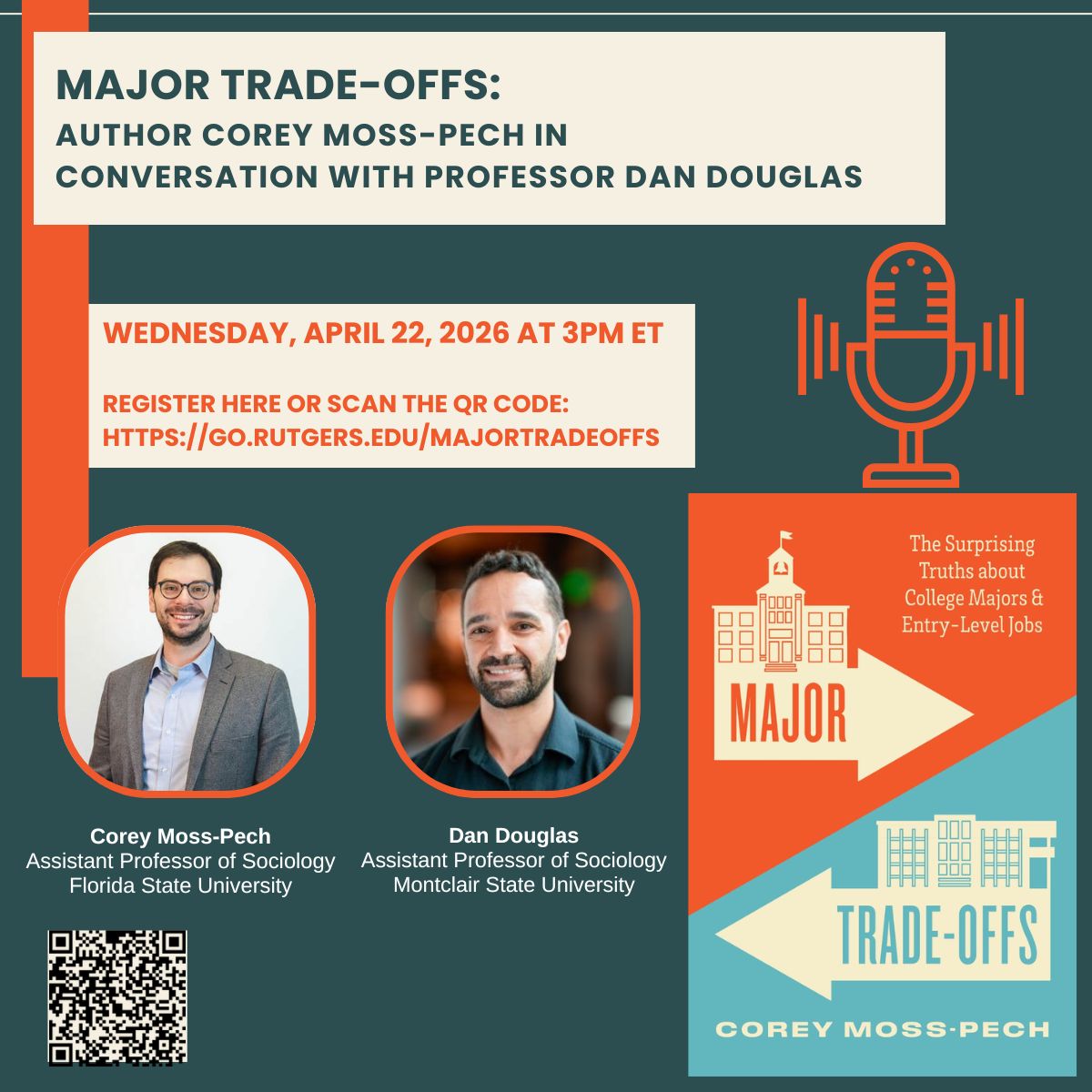 MAJOR TRADE-OFFS:
AUTHOR COREY MOSS-PECH IN CONVERSATION WITH PROFESSOR DAN DOUGLAS

WEDNESDAY, APRIL 22, 2026 AT 3PM ET

REGISTER HERE OR SCAN THE QR CODE:
HTTPS://GO.RUTGERS.EDU/MAJORTRADEOFFS

Corey Moss-Pech
Assistant Professor of Sociology
Florida State University

Dan Douglas
Assistant Professor of Sociology
Montclair State University

The Surprising Truths about College Majors & Entry-Level Jobs

MAJOR

TRADE-OFFS

COREY MOSS-PECH